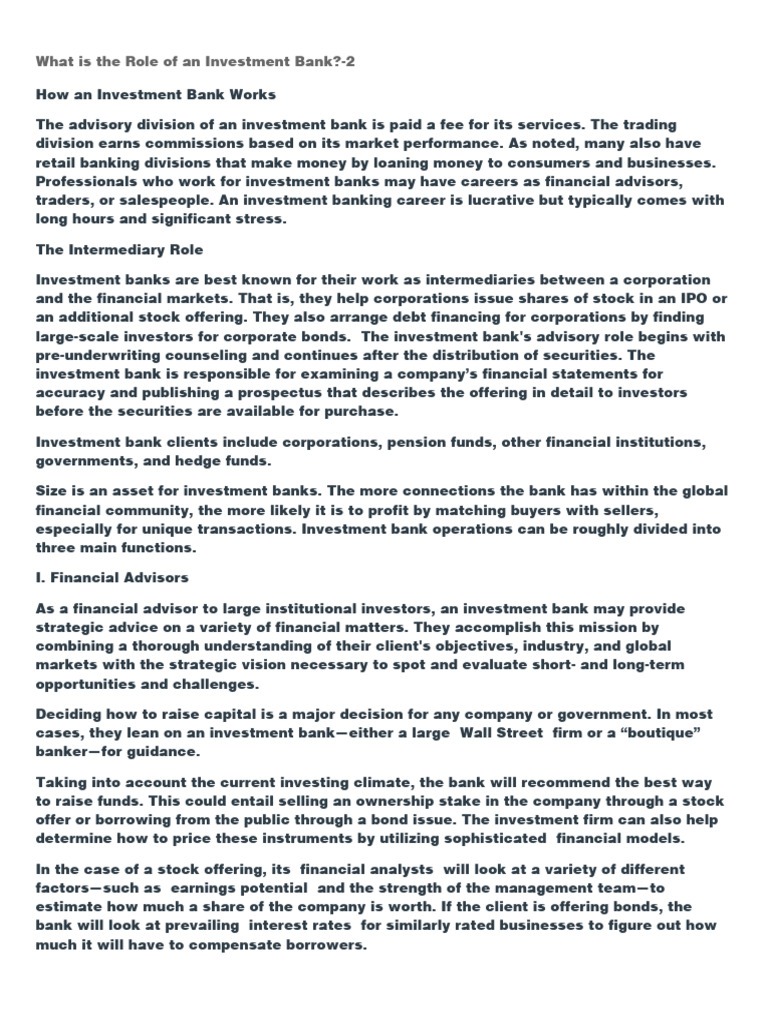 What is the Role of an Investment Bank?-2

How an Investment Bank Works

The advisory division of an investment bank is paid a fee for its services. The trading division earns commissions based on its market performance. As noted, many also have retail banking divisions that make money by loaning money to consumers and businesses. Professionals who work for investment banks may have careers as financial advisors, traders, or salespeople. An investment banking career is lucrative but typically comes with long hours and significant stress.

The Intermediary Role

Investment banks are best known for their work as intermediaries between a corporation and the financial markets. That is, they help corporations issue shares of stock in an IPO or an additional stock offering. They also arrange debt financing for corporations by finding large-scale investors for corporate bonds. The investment bank's advisory role begins with pre-underwriting counseling and continues after the distribution of securities. The investment bank is responsible for examining a company's financial statements for accuracy and publishing a prospectus that describes the offering in detail to investors before the securities are available for purchase.

Investment bank clients include corporations, pension funds, other financial institutions, governments, and hedge funds.

Size is an asset for investment banks. The more connections the bank has within the global financial community, the more likely it is to profit by matching buyers with sellers, especially for unique transactions. Investment bank operations can be roughly divided into three main functions.

I. Financial Advisors

As a financial advisor to large institutional investors, an investment bank may provide strategic advice on a variety of financial matters. They accomplish this mission by combining a thorough understanding of their client's objectives, industry, and global markets with the strategic vision necessary to spot and evaluate short- and long-term opportunities and challenges.

Deciding how to raise capital is a major decision for any company or government. In most cases, they lean on an investment bank—either a large Wall Street firm or a "boutique" banker—for guidance.

Taking into account the current investing climate, the bank will recommend the best way to raise funds. This could entail selling an ownership stake in the company through a stock offer or borrowing from the public through a bond issue. The investment firm can also help determine how to price these instruments by utilizing sophisticated financial models.

In the case of a stock offering, its financial analysts will look at a variety of different factors—such as earnings potential and the strength of the management team—to estimate how much a share of the company is worth. If the client is offering bonds, the bank will look at prevailing interest rates for similarly rated businesses to figure out how much it will have to compensate borrowers.